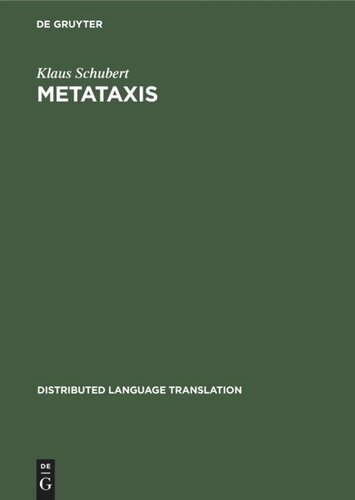 DE GRUYTER

Klaus Schubert

METATAXIS

DISTRIBUTED LANGUAGE TRANSLATION

DE
G